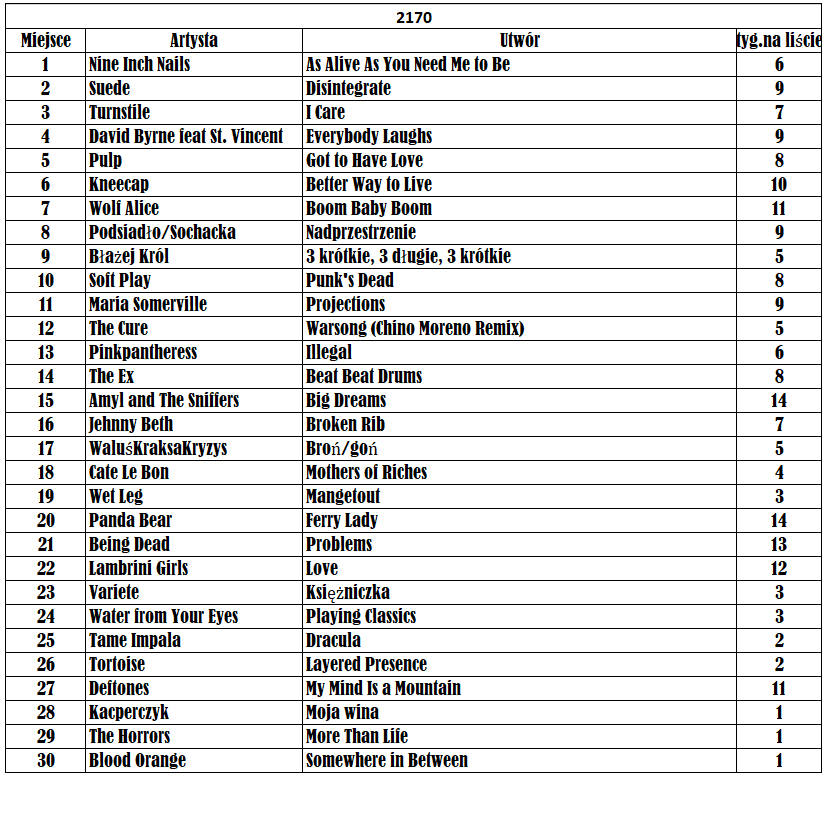 2170

| Miejsce | Artysta | Utwór | tyg.na liście |
|---|---|---|---|
| 1 | Nine Inch Nails | As Alive As You Need Me to Be | 6 |
| 2 | Suede | Disintegrate | 9 |
| 3 | Turnstile | I Care | 7 |
| 4 | David Byrne feat St. Vincent | Everybody Laughs | 9 |
| 5 | Pulp | Got to Have Love | 8 |
| 6 | Kneecap | Better Way to Live | 10 |
| 7 | Wolf Alice | Boom Baby Boom | 11 |
| 8 | Podsiadło/Sochacka | Nadprzestrzenie | 9 |
| 9 | Błażej Król | 3 krótkie, 3 długie, 3 krótkie | 5 |
| 10 | Soft Play | Punk's Dead | 8 |
| 11 | Maria Somerville | Projections | 9 |
| 12 | The Cure | Warsong (Chino Moreno Remix) | 5 |
| 13 | Pinkpantheress | Illegal | 6 |
| 14 | The Ex | Beat Beat Drums | 8 |
| 15 | Amyl and The Sniffers | Big Dreams | 14 |
| 16 | Jehnny Beth | Broken Rib | 7 |
| 17 | WaluśKraksaKryzys | Broń/goń | 5 |
| 18 | Cate Le Bon | Mothers of Riches | 4 |
| 19 | Wet Leg | Mangetout | 3 |
| 20 | Panda Bear | Ferry Lady | 14 |
| 21 | Being Dead | Problems | 13 |
| 22 | Lambrini Girls | Love | 12 |
| 23 | Variete | Księżniczka | 3 |
| 24 | Water from Your Eyes | Playing Classics | 3 |
| 25 | Tame Impala | Dracula | 2 |
| 26 | Tortoise | Layered Presence | 2 |
| 27 | Deftones | My Mind Is a Mountain | 11 |
| 28 | Kacperczyk | Moja wina | 1 |
| 29 | The Horrors | More Than Life | 1 |
| 30 | Blood Orange | Somewhere in Between | 1 |